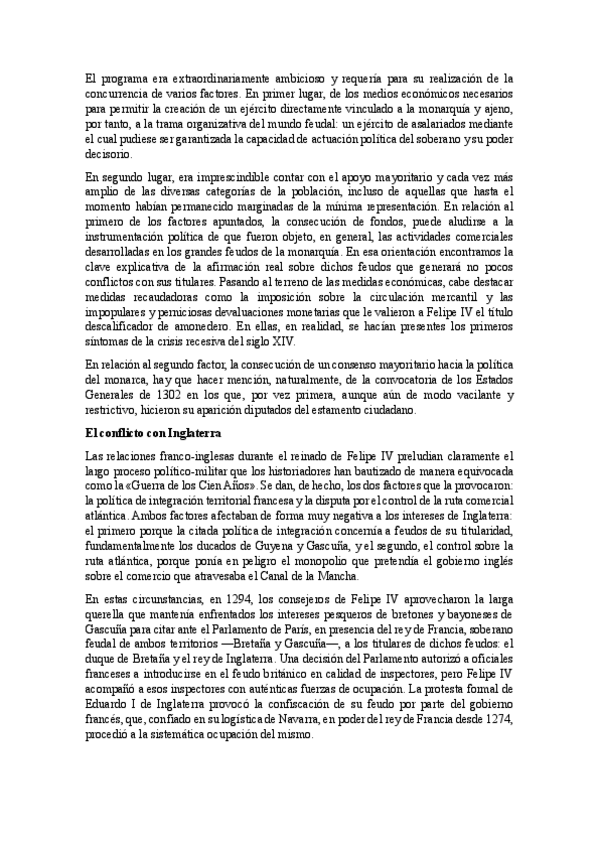 El programa era extraordinariamente ambicioso y requería para su realización de la concurrencia de varios factores. En primer lugar, de los medios económicos necesarios para permitir la creación de un ejército directamente vinculado a la monarquía y ajeno, por tanto, a la trama organizativa del mundo feudal: un ejército de asalariados mediante el cual pudiese ser garantizada la capacidad de actuación política del soberano y su poder decisorio.

En segundo lugar, era imprescindible contar con el apoyo mayoritario y cada vez más amplio de las diversas categorías de la población, incluso de aquellas que hasta el momento habían permanecido marginadas de la mínima representación. En relación al primero de los factores apuntados, la consecución de fondos, puede aludirse a la instrumentación política de que fueron objeto, en general, las actividades comerciales desarrolladas en los grandes feudos de la monarquía. En esa orientación encontramos la clave explicativa de la afirmación real sobre dichos feudos que generará no pocos conflictos con sus titulares. Pasando al terreno de las medidas económicas, cabe destacar medidas recaudadoras como la imposición sobre la circulación mercantil y las impopulares y perniciosas devaluaciones monetarias que le valieron a Felipe IV el título descalificador de amonedero. En ellas, en realidad, se hacían presentes los primeros síntomas de la crisis recesiva del siglo XIV.

En relación al segundo factor, la consecución de un consenso mayoritario hacia la política del monarca, hay que hacer mención, naturalmente, de la convocatoria de los Estados Generales de 1302 en los que, por vez primera, aunque aún de modo vacilante y restrictivo, hicieron su aparición diputados del estamento ciudadano.

El conflicto con Inglaterra

Las relaciones franco-inglesas durante el reinado de Felipe IV preludian claramente el largo proceso político-militar que los historiadores han bautizado de manera equivocada como la «Guerra de los Cien Años». Se dan, de hecho, los dos factores que la provocaron: la política de integración territorial francesa y la disputa por el control de la ruta comercial atlántica. Ambos factores afectaban de forma muy negativa a los intereses de Inglaterra: el primero porque la citada política de integración concernía a feudos de su titularidad, fundamentalmente los ducados de Guyena y Gascuña, y el segundo, el control sobre la ruta atlántica, porque ponía en peligro el monopolio que pretendía el gobierno inglés sobre el comercio que atravesaba el Canal de la Mancha.

En estas circunstancias, en 1294, los consejeros de Felipe IV aprovecharon la larga querella que mantenía enfrentados los intereses pesqueros de bretones y bayoneses de Gascuña para citar ante el Parlamento de París, en presencia del rey de Francia, soberano feudal de ambos territorios —Bretaña y Gascuña—, a los titulares de dichos feudos: el duque de Bretaña y el rey de Inglaterra. Una decisión del Parlamento autorizó a oficiales franceses a introducirse en el feudo británico en calidad de inspectores, pero Felipe IV acompañó a esos inspectores con auténticas fuerzas de ocupación. La protesta formal de Eduardo I de Inglaterra provocó la confiscación de su feudo por parte del gobierno francés, que, confiado en su logística de Navarra, en poder del rey de Francia desde 1274, procedió a la sistemática ocupación del mismo.